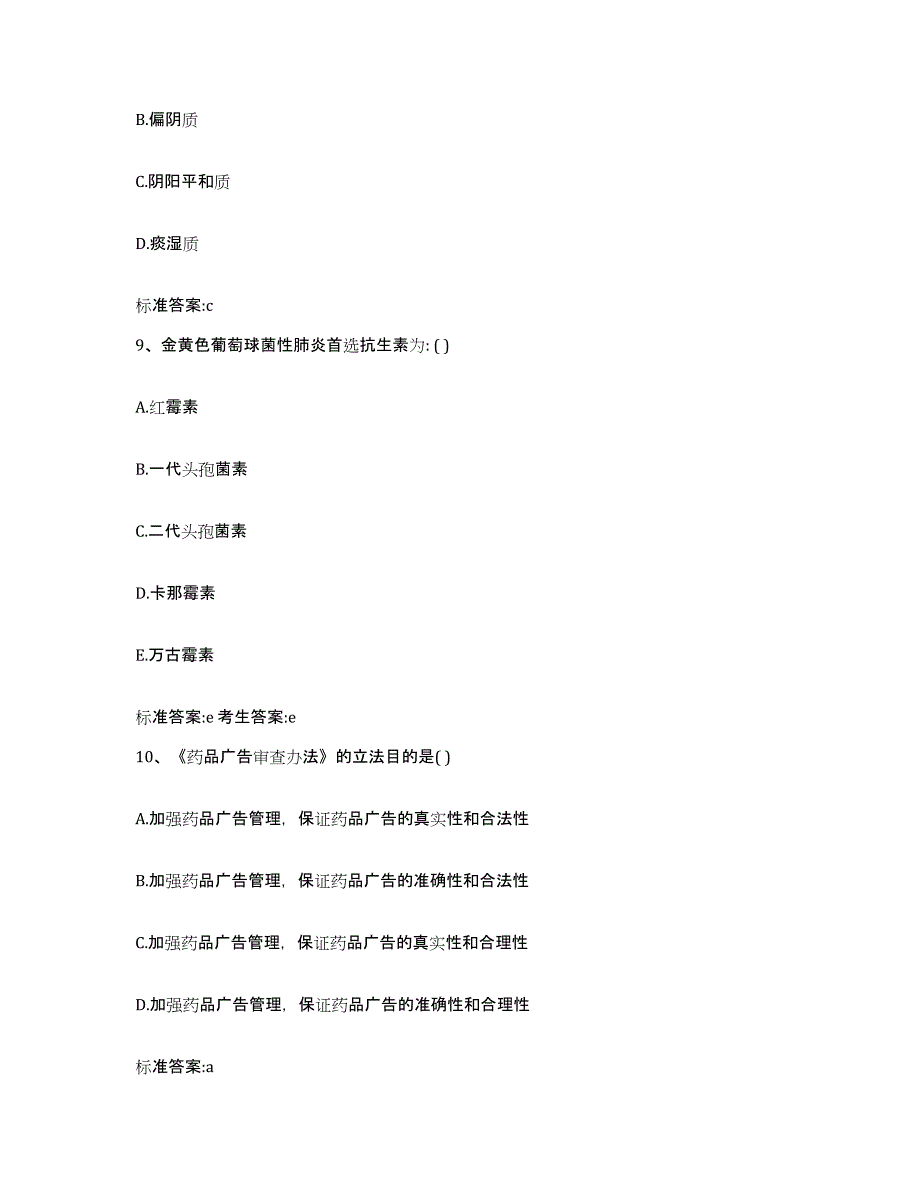 B.偏阴质

C.阴阳平和质

D.痰湿质

标准答案:c

9、金黄色葡萄球菌性肺炎首选抗生素为: ( )

A.红霉素

B.一代头孢菌素

C.二代头孢菌素

D.卡那霉素

E.万古霉素

标准答案:e 考生答案:e

10、《药品广告审查办法》的立法目的是( )

A.加强药品广告管理，保证药品广告的真实性和合法性

B.加强药品广告管理，保证药品广告的准确性和合法性

C.加强药品广告管理，保证药品广告的真实性和合理性

D.加强药品广告管理，保证药品广告的准确性和合理性

标准答案:a